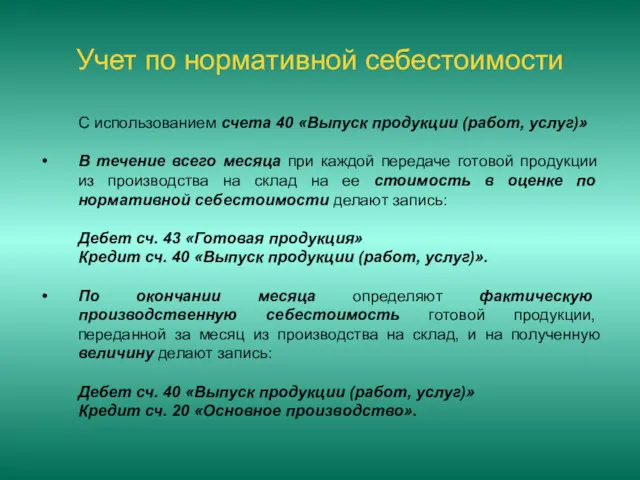 Учет по нормативной себестоимости

С использованием счета 40 «Выпуск продукции (работ, услуг)»

• В течение всего месяца при каждой передаче готовой продукции из производства на склад на ее стоимость в оценке по нормативной себестоимости делают запись:

Дебет сч. 43 «Готовая продукция»
Кредит сч. 40 «Выпуск продукции (работ, услуг)».

• По окончании месяца определяют фактическую производственную себестоимость готовой продукции, переданной за месяц из производства на склад, и на полученную величину делают запись:

Дебет сч. 40 «Выпуск продукции (работ, услуг)»
Кредит сч. 20 «Основное производство».